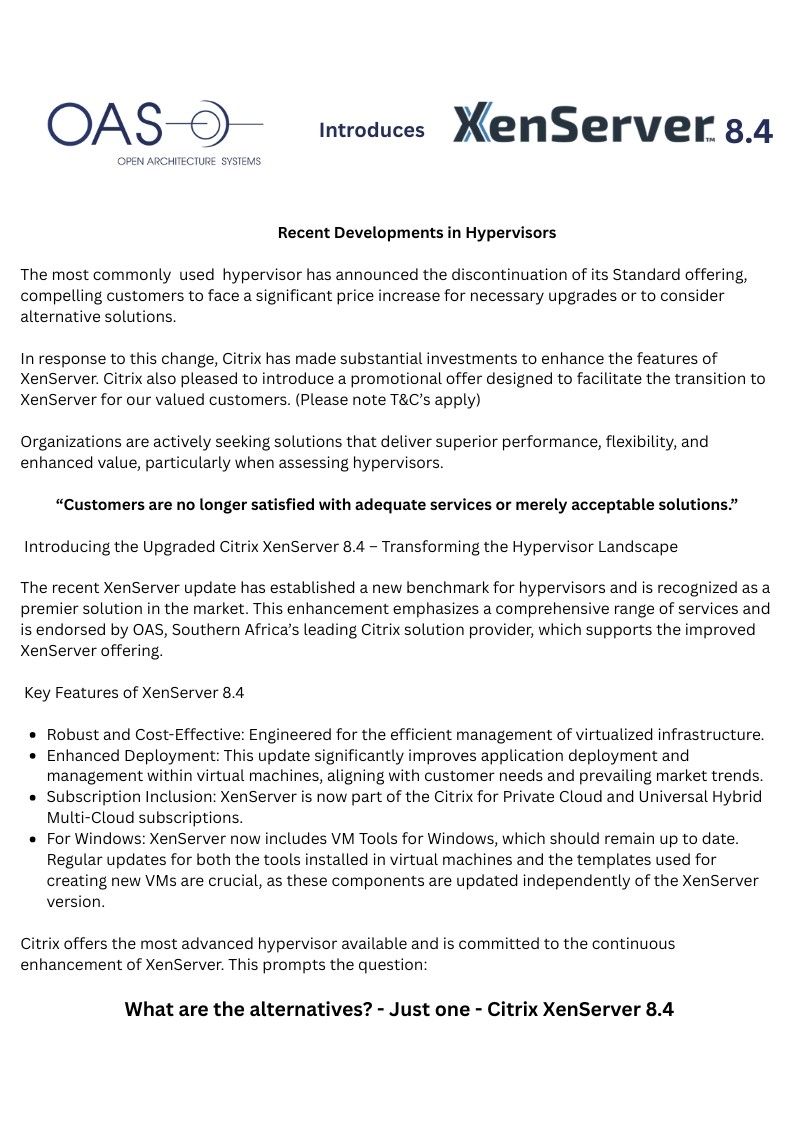 OAS
OPEN ARCHITECTURE SYSTEMS

Introduces XenServer™ 8.4

Recent Developments in Hypervisors

The most commonly used hypervisor has announced the discontinuation of its Standard offering, compelling customers to face a significant price increase for necessary upgrades or to consider alternative solutions.

In response to this change, Citrix has made substantial investments to enhance the features of XenServer. Citrix also pleased to introduce a promotional offer designed to facilitate the transition to XenServer for our valued customers. (Please note T&C's apply)

Organizations are actively seeking solutions that deliver superior performance, flexibility, and enhanced value, particularly when assessing hypervisors.

"Customers are no longer satisfied with adequate services or merely acceptable solutions."

Introducing the Upgraded Citrix XenServer 8.4 – Transforming the Hypervisor Landscape

The recent XenServer update has established a new benchmark for hypervisors and is recognized as a premier solution in the market. This enhancement emphasizes a comprehensive range of services and is endorsed by OAS, Southern Africa's leading Citrix solution provider, which supports the improved XenServer offering.

Key Features of XenServer 8.4

- Robust and Cost-Effective: Engineered for the efficient management of virtualized infrastructure.
- Enhanced Deployment: This update significantly improves application deployment and management within virtual machines, aligning with customer needs and prevailing market trends.
- Subscription Inclusion: XenServer is now part of the Citrix for Private Cloud and Universal Hybrid Multi-Cloud subscriptions.
- For Windows: XenServer now includes VM Tools for Windows, which should remain up to date. Regular updates for both the tools installed in virtual machines and the templates used for creating new VMs are crucial, as these components are updated independently of the XenServer version.

Citrix offers the most advanced hypervisor available and is committed to the continuous enhancement of XenServer. This prompts the question:

What are the alternatives? - Just one - Citrix XenServer 8.4